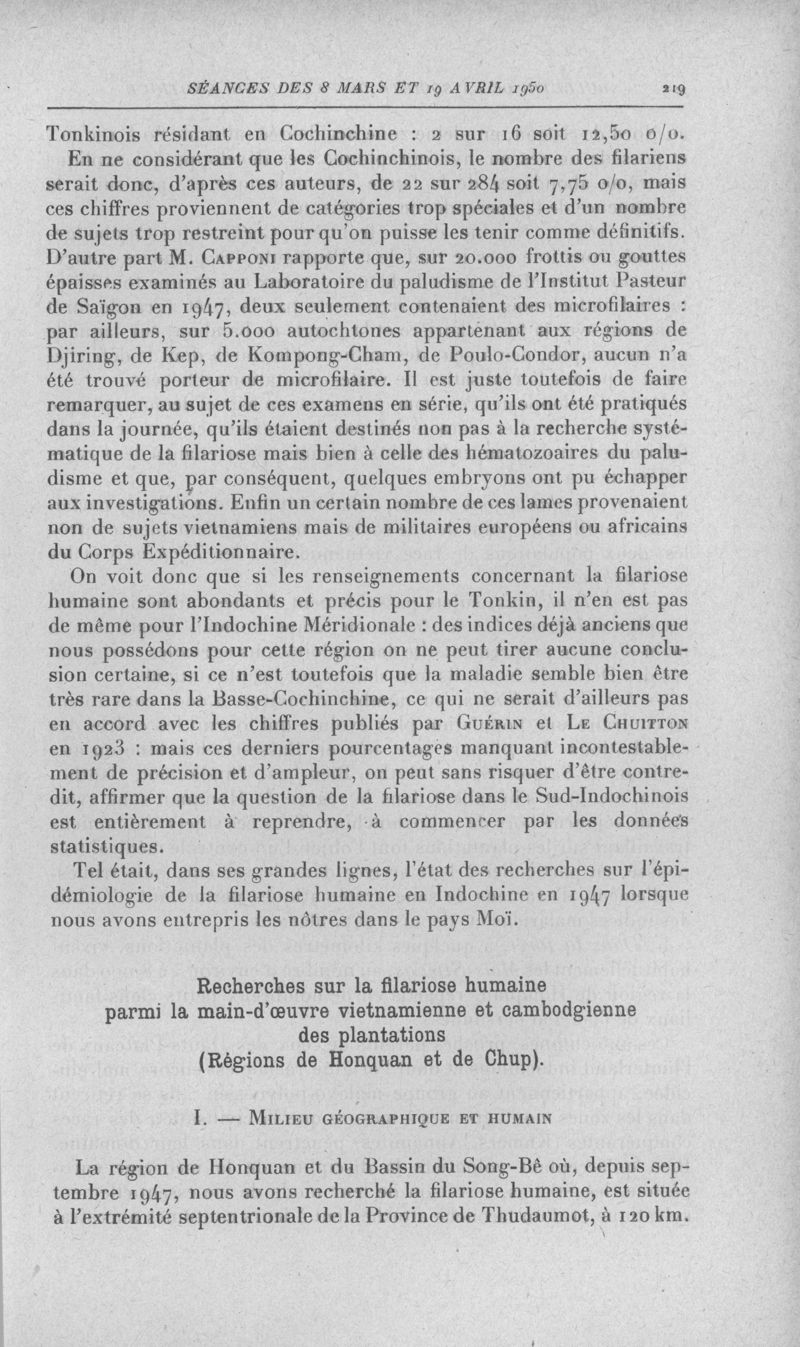 SÉANCES DES 8 MARS ET 19 AVRIL 1950 219

Tonkinois résidant en Cochinchine : 2 sur 16 soit 12,50 o/o. En ne considérant que les Cochinchinois, le nombre des filariens serait donc, d'après ces auteurs, de 22 sur 284 soit 7,75 o/o, mais ces chiffres proviennent de catégories trop spéciales et d'un nombre de sujets trop restreint pour qu'on puisse les tenir comme définitifs. D'autre part M. Capponi rapporte que, sur 20.000 frottis ou gouttes épaisses examinés au Laboratoire du paludisme de l'Institut Pasteur de Saïgon en 1947, deux seulement contenaient des microfilaires : par ailleurs, sur 5.000 autochtones appartenant aux régions de Djiring, de Kep, de Kompong-Cham, de Poulo-Condor, aucun n'a été trouvé porteur de microfilaire. Il est juste toutefois de faire remarquer, au sujet de ces examens en série, qu'ils ont été pratiqués dans la journée, qu'ils étaient destinés non pas à la recherche systématique de la filariose mais bien à celle des hématozoaires du paludisme et que, par conséquent, quelques embryons ont pu échapper aux investigations. Enfin un certain nombre de ces lames provenaient non de sujets vietnamiens mais de militaires européens ou africains du Corps Expéditionnaire.

On voit donc que si les renseignements concernant la filariose humaine sont abondants et précis pour le Tonkin, il n'en est pas de même pour l'Indochine Méridionale : des indices déjà anciens que nous possédons pour cette région on ne peut tirer aucune conclusion certaine, si ce n'est toutefois que la maladie semble bien être très rare dans la Basse-Cochinchine, ce qui ne serait d'ailleurs pas en accord avec les chiffres publiés par Guérin et Le Chuitton en 1923 : mais ces derniers pourcentages manquant incontestablement de précision et d'ampleur, on peut sans risquer d'être contredit, affirmer que la question de la filariose dans le Sud-Indochinois est entièrement à reprendre, à commencer par les données statistiques.

Tel était, dans ses grandes lignes, l'état des recherches sur l'épidémiologie de la filariose humaine en Indochine en 1947 lorsque nous avons entrepris les nôtres dans le pays Moï.

Recherches sur la filariose humaine parmi la main-d'œuvre vietnamienne et cambodgienne des plantations (Régions de Honquan et de Chup).

I. — Milieu géographique et humain

La région de Honquan et du Bassin du Song-Bê où, depuis septembre 1947, nous avons recherché la filariose humaine, est située à l'extrémité septentrionale de la Province de Thudaumot, à 120 km.